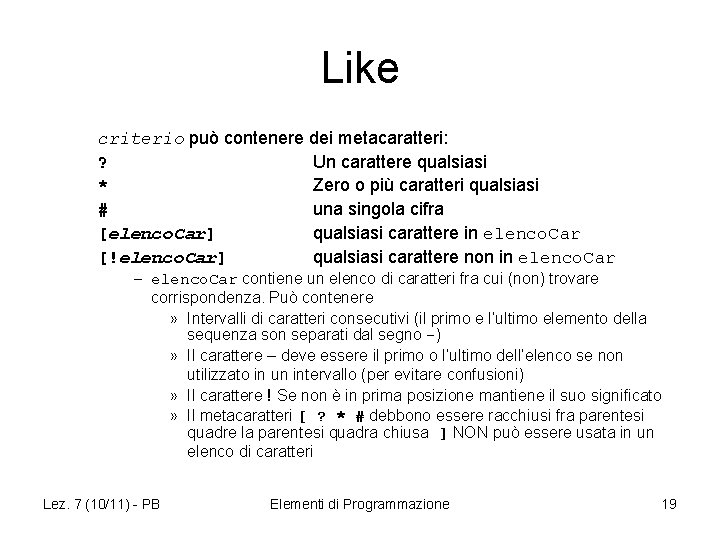 Like

criterio può contenere dei metacaratteri:

| | |
|---|---|
| ? | Un carattere qualsiasi |
| * | Zero o più caratteri qualsiasi |
| # | una singola cifra |
| [elencoCar] | qualsiasi carattere in elencoCar |
| [!elencoCar] | qualsiasi carattere non in elencoCar |

– elencoCar contiene un elenco di caratteri fra cui (non) trovare corrispondenza. Può contenere

» Intervalli di caratteri consecutivi (il primo e l'ultimo elemento della sequenza son separati dal segno –)

» Il carattere – deve essere il primo o l'ultimo dell'elenco se non utilizzato in un intervallo (per evitare confusioni)

» Il carattere ! Se non è in prima posizione mantiene il suo significato

» Il metacaratteri [ ? * # debbono essere racchiusi fra parentesi quadre la parentesi quadra chiusa ] NON può essere usata in un elenco di caratteri

Lez. 7 (10/11) - PB Elementi di Programmazione 19